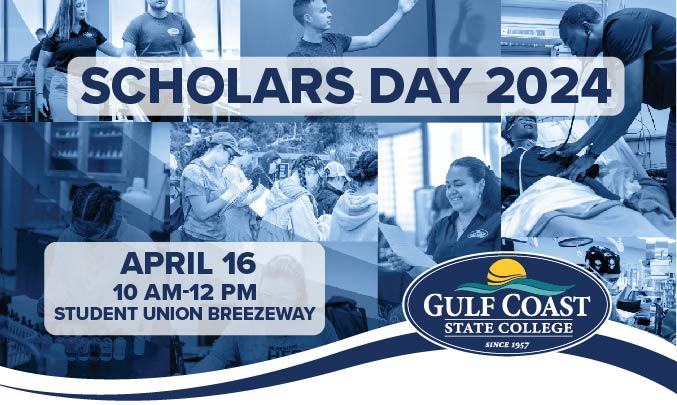 SCHOLARS DAY 2024

APRIL 16
10 AM-12 PM
STUDENT UNION BREEZEWAY

GULF COAST
STATE COLLEGE
SINCE 1957